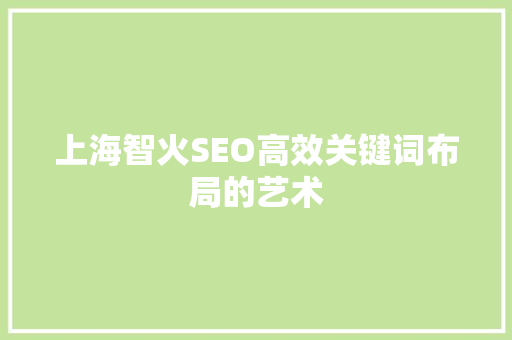 上海智火SEO高效关键词布局的艺术